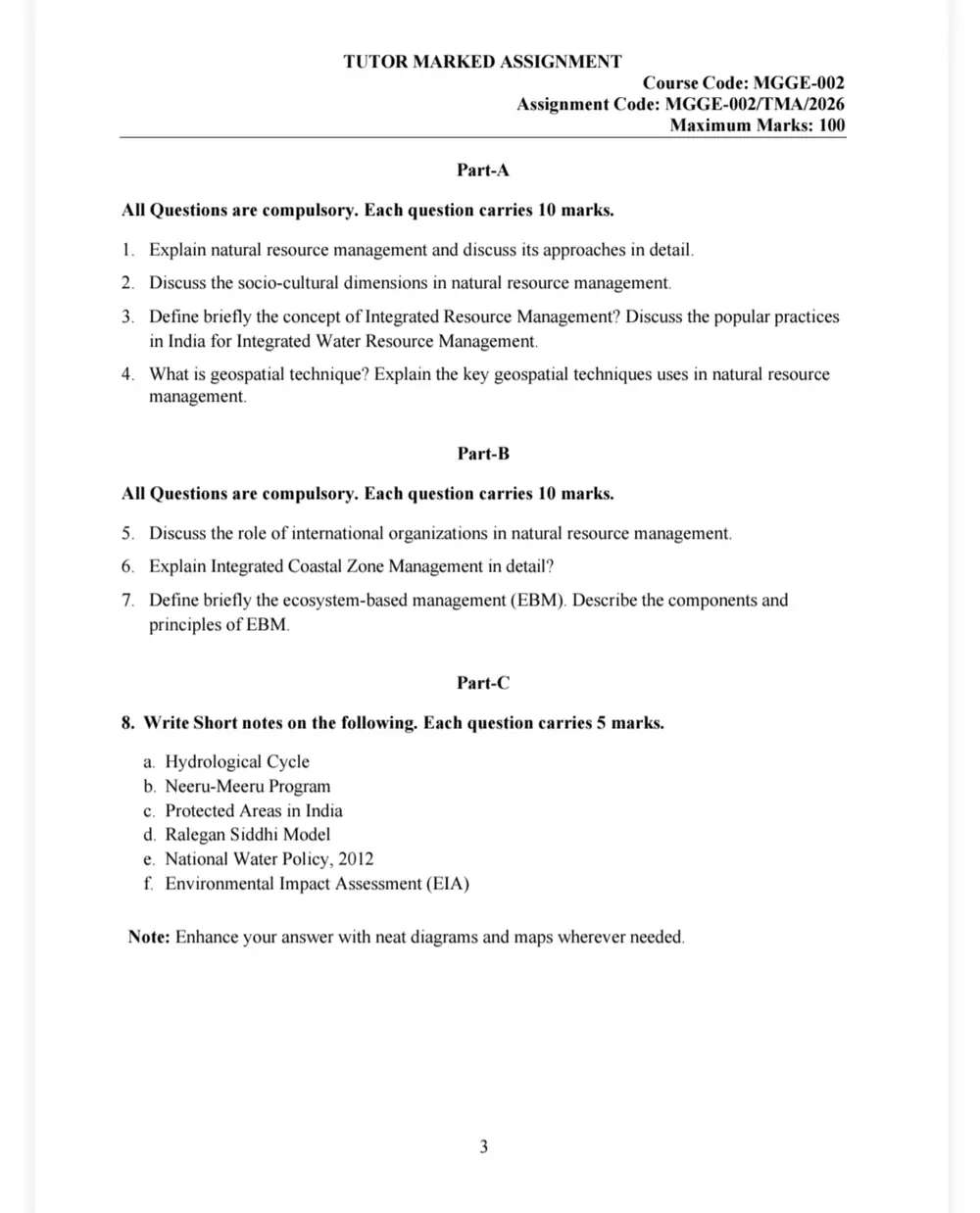 TUTOR MARKED ASSIGNMENT

Course Code: MGGE-002
Assignment Code: MGGE-002/TMA/2026
Maximum Marks: 100

Part-A

All Questions are compulsory. Each question carries 10 marks.

1. Explain natural resource management and discuss its approaches in detail.

2. Discuss the socio-cultural dimensions in natural resource management.

3. Define briefly the concept of Integrated Resource Management? Discuss the popular practices in India for Integrated Water Resource Management.

4. What is geospatial technique? Explain the key geospatial techniques uses in natural resource management.

Part-B

All Questions are compulsory. Each question carries 10 marks.

5. Discuss the role of international organizations in natural resource management.

6. Explain Integrated Coastal Zone Management in detail?

7. Define briefly the ecosystem-based management (EBM). Describe the components and principles of EBM.

Part-C

8. Write Short notes on the following. Each question carries 5 marks.

a. Hydrological Cycle
b. Neeru-Meeru Program
c. Protected Areas in India
d. Ralegan Siddhi Model
e. National Water Policy, 2012
f. Environmental Impact Assessment (EIA)

Note: Enhance your answer with neat diagrams and maps wherever needed.

3